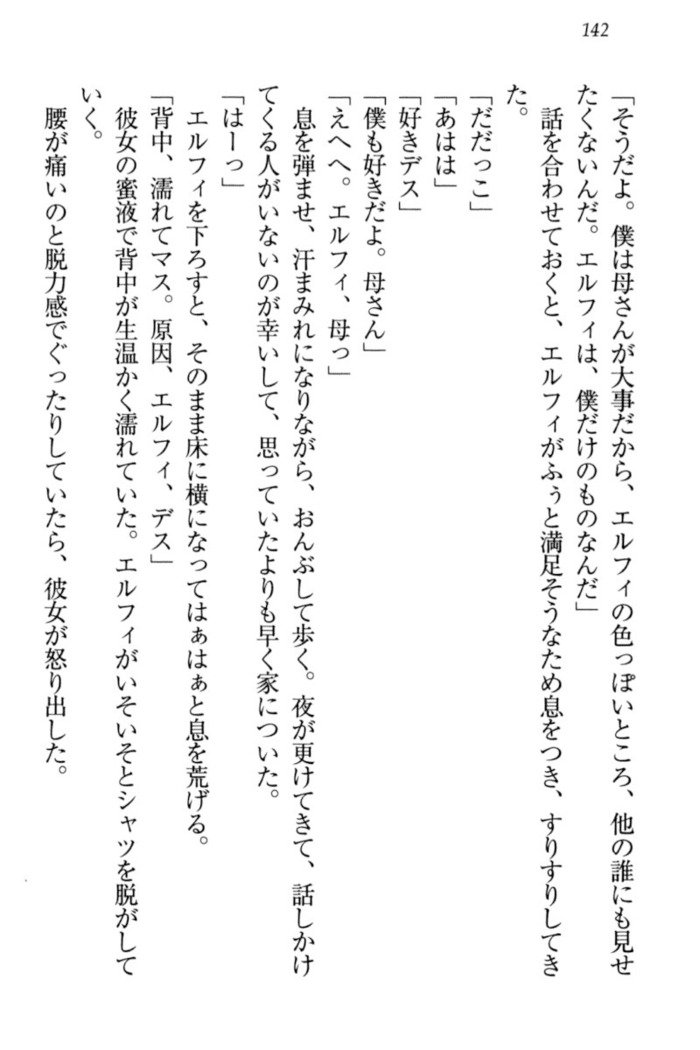 142

「そうだよ。僕は母さんが大事だから、エルフィの色っぽいところ、他の誰にも見せたくないんだ。エルフィは、僕だけのものなんだ」

話を合わせておくと、エルフィがふぅと満足そうなため息をつき、すりすりしてきた。

「だだっこ」

「あはは」

「好きデス」

「僕も好きだよ。母さん」

「えへへ。エルフィ、母っ」

息を弾ませ、汗まみれになりながら、おんぶして歩く。夜が更けてきて、話しかけてくる人がいないのが幸いして、思っていたよりも早く家についた。

「はーっ」

エルフィを下ろすと、そのまま床に横になってはぁはぁと息を荒げる。

「背中、濡れてマス。原因、エルフィ、デス」

彼女の蜜液で背中が生温かく濡れていた。エルフィがいそいそとシャツを脱がしていく。

腰が痛いのと脱力感でぐったりしていたら、彼女が怒り出した。